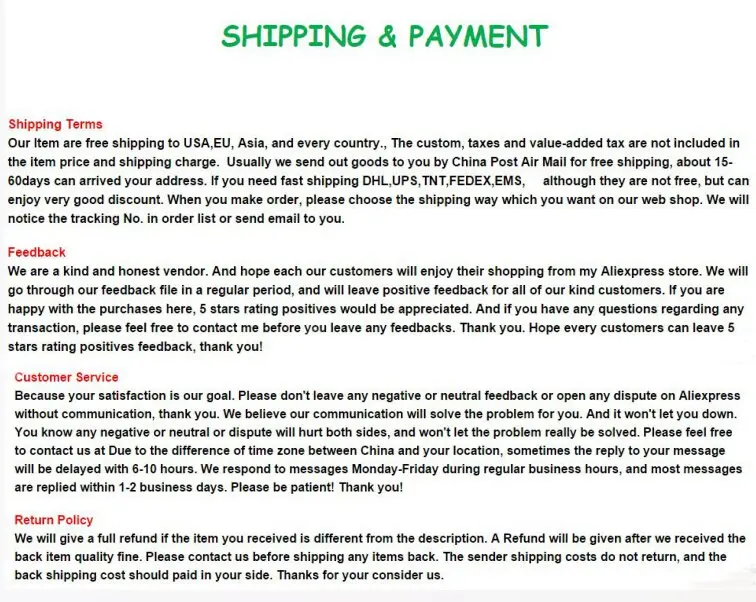 SHIPPING & PAYMENT

Shipping Terms
Our Item are free shipping to USA,EU, Asia, and every country., The custom, taxes and value-added tax are not included in the item price and shipping charge. Usually we send out goods to you by China Post Air Mail for free shipping, about 15-60days can arrived your address. If you need fast shipping DHL,UPS,TNT,FEDEX,EMS, although they are not free, but can enjoy very good discount. When you make order, please choose the shipping way which you want on our web shop. We will notice the tracking No. in order list or send email to you.

Feedback
We are a kind and honest vendor. And hope each our customers will enjoy their shopping from my Aliexpress store. We will go through our feedback file in a regular period, and will leave positive feedback for all of our kind customers. If you are happy with the purchases here, 5 stars rating positives would be appreciated. And if you have any questions regarding any transaction, please feel free to contact me before you leave any feedbacks. Thank you. Hope every customers can leave 5 stars rating positives feedback, thank you!

Customer Service
Because your satisfaction is our goal. Please don't leave any negative or neutral feedback or open any dispute on Aliexpress without communication, thank you. We believe our communication will solve the problem for you. And it won't let you down. You know any negative or neutral or dispute will hurt both sides, and won't let the problem really be solved. Please feel free to contact us at Due to the difference of time zone between China and your location, sometimes the reply to your message will be delayed with 6-10 hours. We respond to messages Monday-Friday during regular business hours, and most messages are replied within 1-2 business days. Please be patient! Thank you!

Return Policy
We will give a full refund if the item you received is different from the description. A Refund will be given after we received the back item quality fine. Please contact us before shipping any items back. The sender shipping costs do not return, and the back shipping cost should paid in your side. Thanks for your consider us.